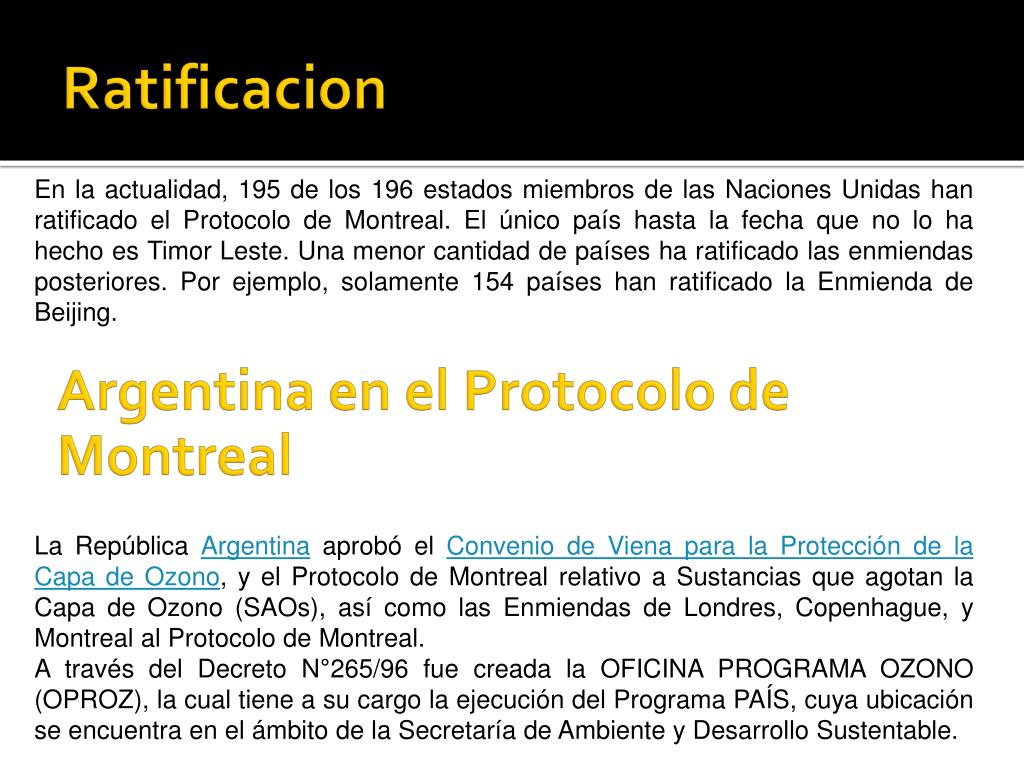 Ratificacion

En la actualidad, 195 de los 196 estados miembros de las Naciones Unidas han ratificado el Protocolo de Montreal. El único país hasta la fecha que no lo ha hecho es Timor Leste. Una menor cantidad de países ha ratificado las enmiendas posteriores. Por ejemplo, solamente 154 países han ratificado la Enmienda de Beijing.

Argentina en el Protocolo de Montreal

La República Argentina aprobó el Convenio de Viena para la Protección de la Capa de Ozono, y el Protocolo de Montreal relativo a Sustancias que agotan la Capa de Ozono (SAOs), así como las Enmiendas de Londres, Copenhague, y Montreal al Protocolo de Montreal.
A través del Decreto N°265/96 fue creada la OFICINA PROGRAMA OZONO (OPROZ), la cual tiene a su cargo la ejecución del Programa PAÍS, cuya ubicación se encuentra en el ámbito de la Secretaría de Ambiente y Desarrollo Sustentable.